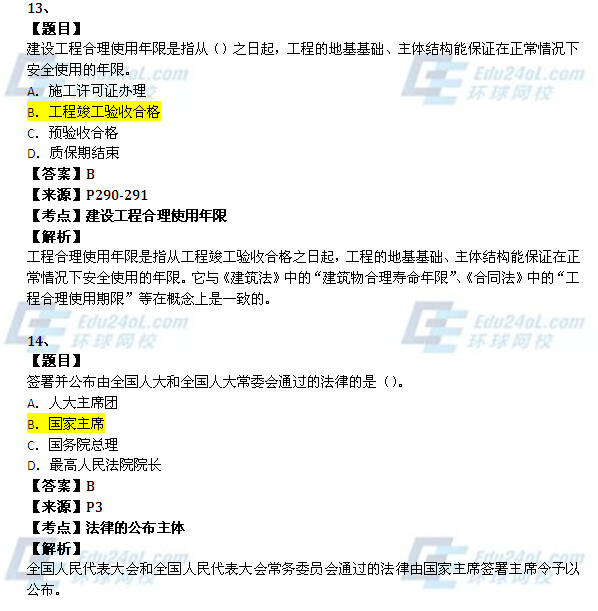 13、

【题目】

建设工程合理使用年限是指从（）之日起，工程的地基基础、主体结构能保证在正常情况下安全使用的年限。

A.施工许可证办理

B.工程竣工验收合格

C.预验收合格

D.质保期结束

【答案】B

【来源】P290-291

【考点】建设工程合理使用年限

【解析】

工程合理使用年限是指从工程竣工验收合格之日起，工程的地基基础、主体结构能保证在正常情况下安全使用的年限。它与《建筑法》中的“建筑物合理寿命年限”、《合同法》中的“工程合理使用期限”等在概念上是一致的。

14、

【题目】

签署并公布由全国人大和全国人大常委会通过的法律的是（）。

A.人大主席团

B.国家主席

C.国务院总理

D.最高人民法院院长

【答案】B

【来源】P3

【考点】法律的公布主体

【解析】

全国人民代表大会和全国人民代表大会常务委员会通过的法律由国家主席签署主席令予以公布。

Edu24oL.com
环球网校